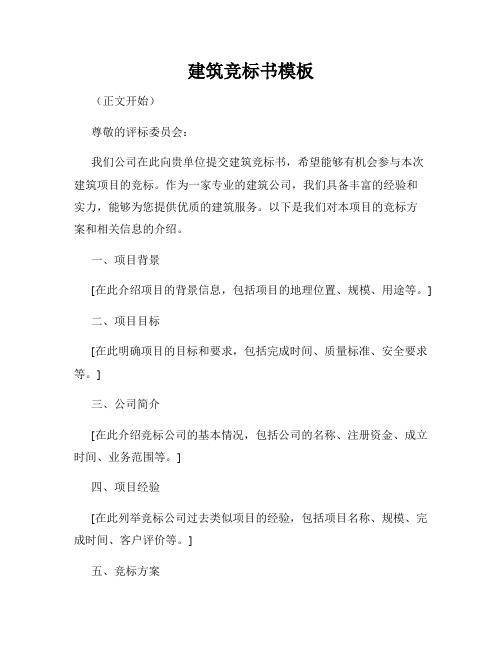 建筑竞标书模板

（正文开始）

尊敬的评标委员会：

我们公司在此向贵单位提交建筑竞标书，希望能够有机会参与本次建筑项目的竞标。作为一家专业的建筑公司，我们具备丰富的经验和实力，能够为您提供优质的建筑服务。以下是我们对本项目的竞标方案和相关信息的介绍。

一、项目背景

[在此介绍项目的背景信息，包括项目的地理位置、规模、用途等。]

二、项目目标

[在此明确项目的目标和要求，包括完成时间、质量标准、安全要求等。]

三、公司简介

[在此介绍竞标公司的基本情况，包括公司的名称、注册资金、成立时间、业务范围等。]

四、项目经验

[在此列举竞标公司过去类似项目的经验，包括项目名称、规模、完成时间、客户评价等。]

五、竞标方案